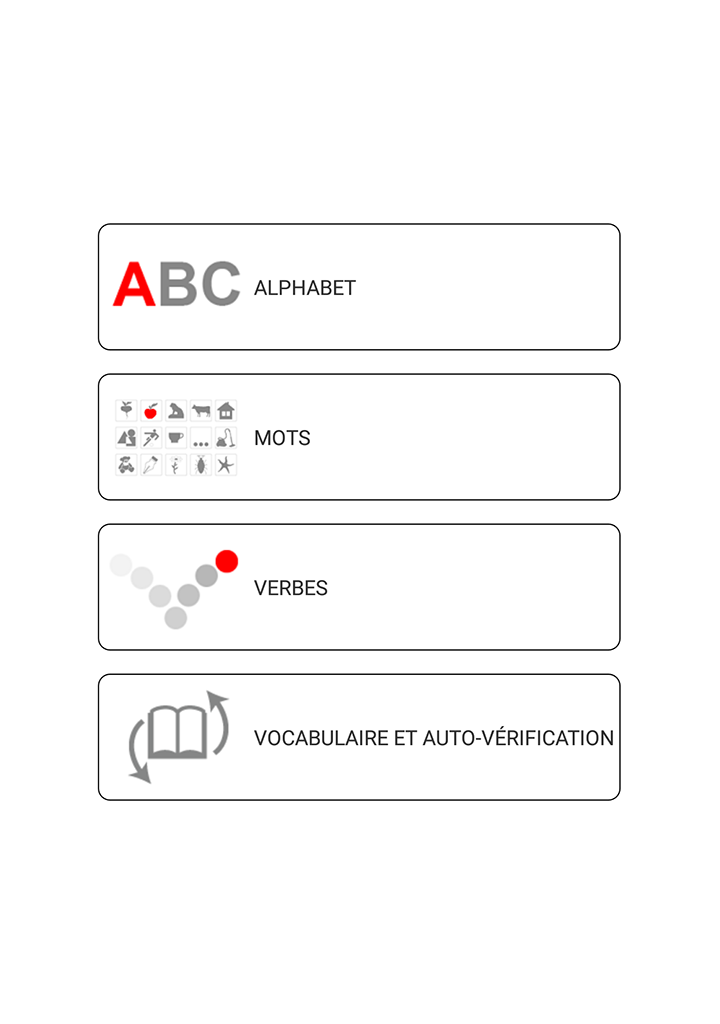 ABC ALPHABET

MOTS

VERBES

VOCABULAIRE ET AUTO-VÉRIFICATION